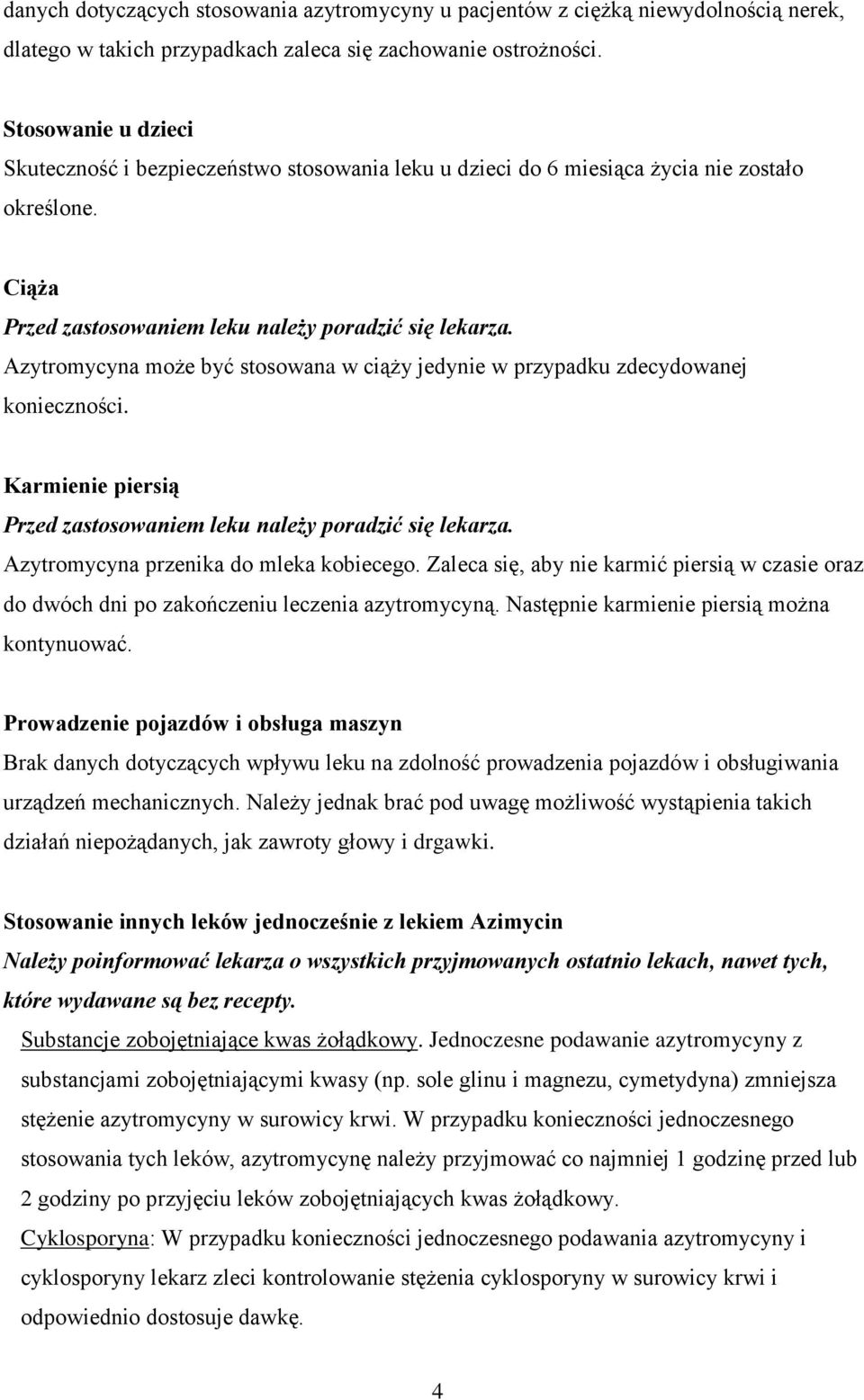 danych dotyczących stosowania azytromycyny u pacjentów z ciężką niewydolnością nerek, dlatego w takich przypadkach zaleca się zachowanie ostrożności.

Stosowanie u dzieci
Skuteczność i bezpieczeństwo stosowania leku u dzieci do 6 miesiąca życia nie zostało określone.

Ciąża
Przed zastosowaniem leku należy poradzić się lekarza.
Azytromycyna może być stosowana w ciąży jedynie w przypadku zdecydowanej konieczności.

Karmienie piersią
Przed zastosowaniem leku należy poradzić się lekarza.
Azytromycyna przenika do mleka kobiecego. Zaleca się, aby nie karmić piersią w czasie oraz do dwóch dni po zakończeniu leczenia azytromycyną. Następnie karmienie piersią można kontynuować.

Prowadzenie pojazdów i obsługa maszyn
Brak danych dotyczących wpływu leku na zdolność prowadzenia pojazdów i obsługiwania urządzeń mechanicznych. Należy jednak brać pod uwagę możliwość wystąpienia takich działań niepożądanych, jak zawroty głowy i drgawki.

Stosowanie innych leków jednocześnie z lekiem Azimycin
Należy poinformować lekarza o wszystkich przyjmowanych ostatnio lekach, nawet tych, które wydawane są bez recepty.
Substancje zobojętniające kwas żołądkowy. Jednoczesne podawanie azytromycyny z substancjami zobojętniającymi kwasy (np. sole glinu i magnezu, cymetydyna) zmniejsza stężenie azytromycyny w surowicy krwi. W przypadku konieczności jednoczesnego stosowania tych leków, azytromycynę należy przyjmować co najmniej 1 godzinę przed lub 2 godziny po przyjęciu leków zobojętniających kwas żołądkowy.
Cyklosporyna: W przypadku konieczności jednoczesnego podawania azytromycyny i cyklosporyny lekarz zleci kontrolowanie stężenia cyklosporyny w surowicy krwi i odpowiednio dostosuje dawkę.

4